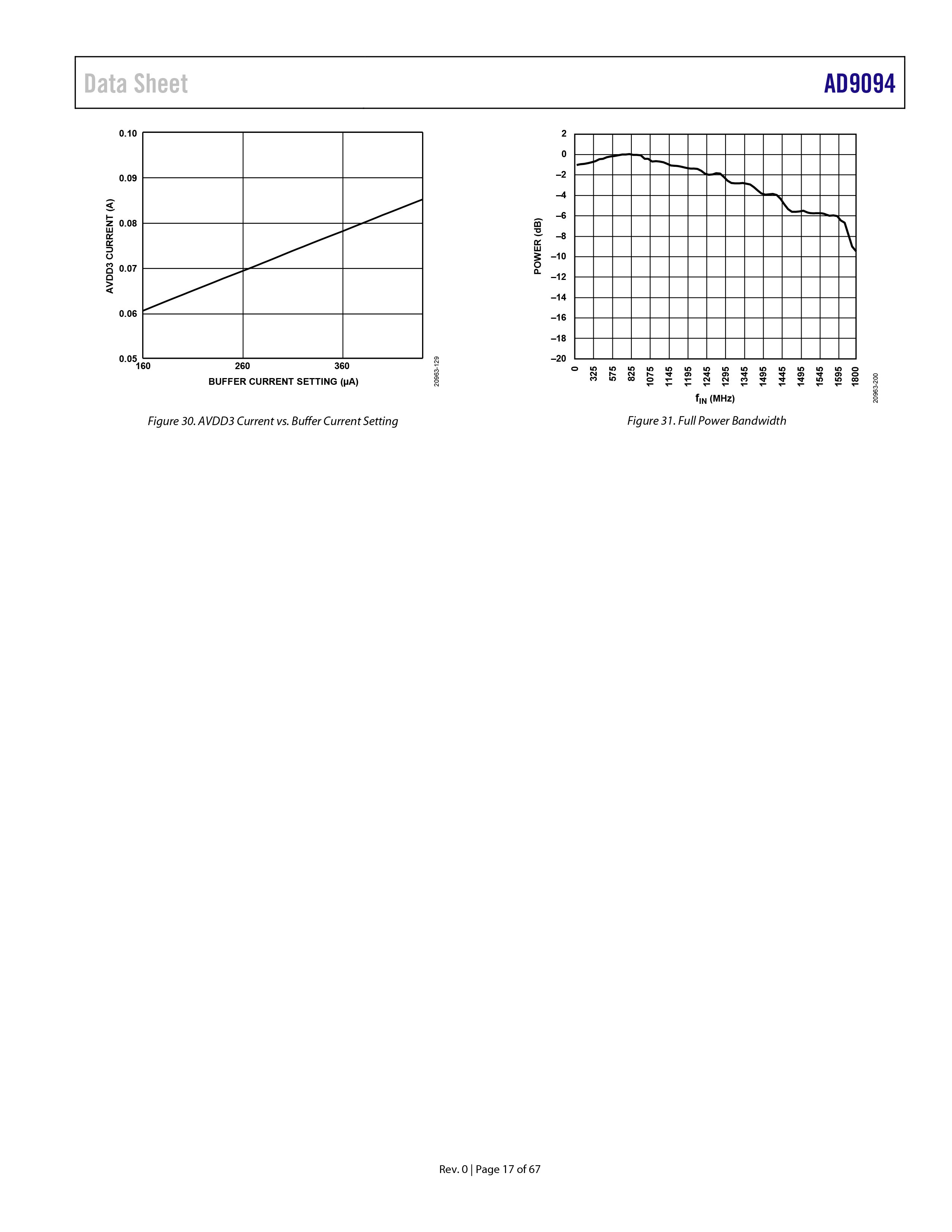 Data Sheet

AD9094

0.10
0.09
0.08
0.07
0.06
0.05
AVDD3 CURRENT (A)
160
260
360
BUFFER CURRENT SETTING (μA)
20963-129

Figure 30. AVDD3 Current vs. Buffer Current Setting

2
0
–2
–4
–6
–8
–10
–12
–14
–16
–18
–20
POWER (dB)
0
325
575
825
1075
1145
1195
1245
1295
1345
1495
1445
1495
1545
1595
1800
$f_{IN}$ (MHz)
20963-200

Figure 31. Full Power Bandwidth

Rev. 0 | Page 17 of 67